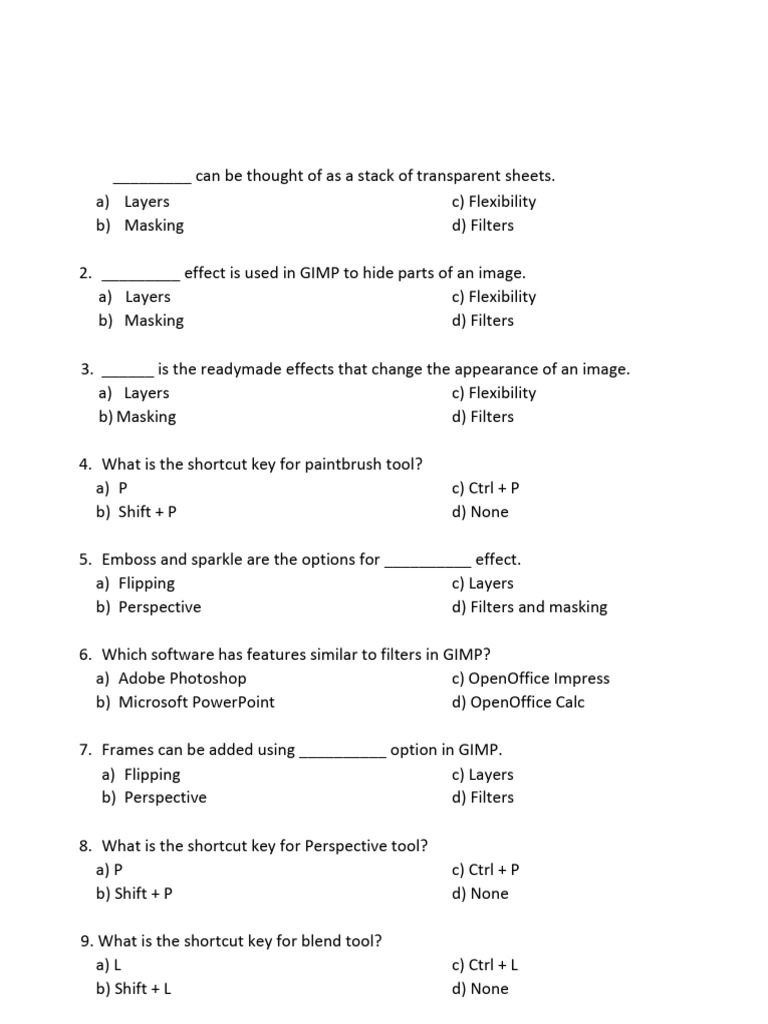 _________ can be thought of as a stack of transparent sheets.
a) Layers
b) Masking
c) Flexibility
d) Filters

2. _________ effect is used in GIMP to hide parts of an image.
a) Layers
b) Masking
c) Flexibility
d) Filters

3. ______ is the readymade effects that change the appearance of an image.
a) Layers
b) Masking
c) Flexibility
d) Filters

4. What is the shortcut key for paintbrush tool?
a) P
b) Shift + P
c) Ctrl + P
d) None

5. Emboss and sparkle are the options for __________ effect.
a) Flipping
b) Perspective
c) Layers
d) Filters and masking

6. Which software has features similar to filters in GIMP?
a) Adobe Photoshop
b) Microsoft PowerPoint
c) OpenOffice Impress
d) OpenOffice Calc

7. Frames can be added using __________ option in GIMP.
a) Flipping
b) Perspective
c) Layers
d) Filters

8. What is the shortcut key for Perspective tool?
a) P
b) Shift + P
c) Ctrl + P
d) None

9. What is the shortcut key for blend tool?
a) L
b) Shift + L
c) Ctrl + L
d) None